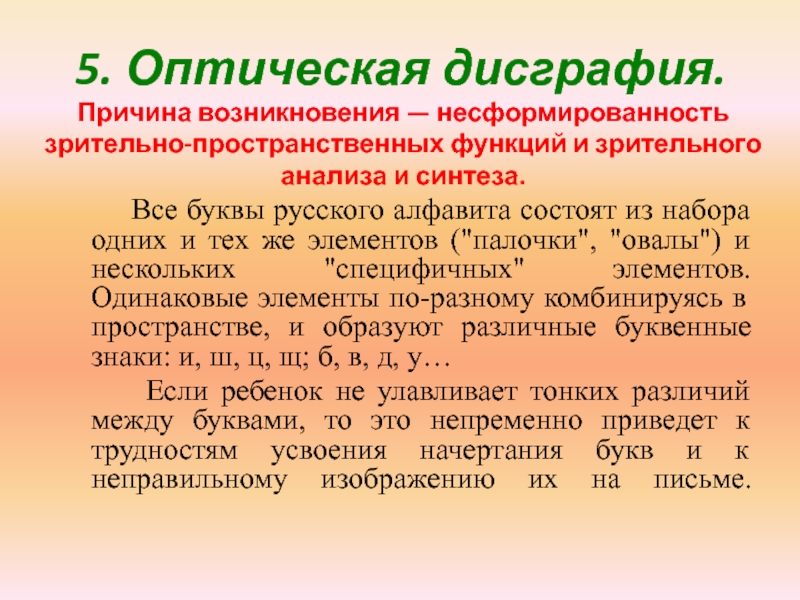 5. Оптическая дисграфия.
Причина возникновения — несформированность зрительно-пространственных функций и зрительного анализа и синтеза.

Все буквы русского алфавита состоят из набора одних и тех же элементов ("палочки", "овалы") и нескольких "специфичных" элементов. Одинаковые элементы по-разному комбинируясь в пространстве, и образуют различные буквенные знаки: и, ш, ц, щ; б, в, д, у…

Если ребенок не улавливает тонких различий между буквами, то это непременно приведет к трудностям усвоения начертания букв и к неправильному изображению их на письме.